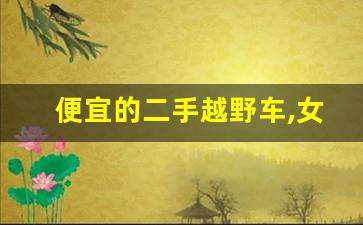 便宜的二手越野车,女